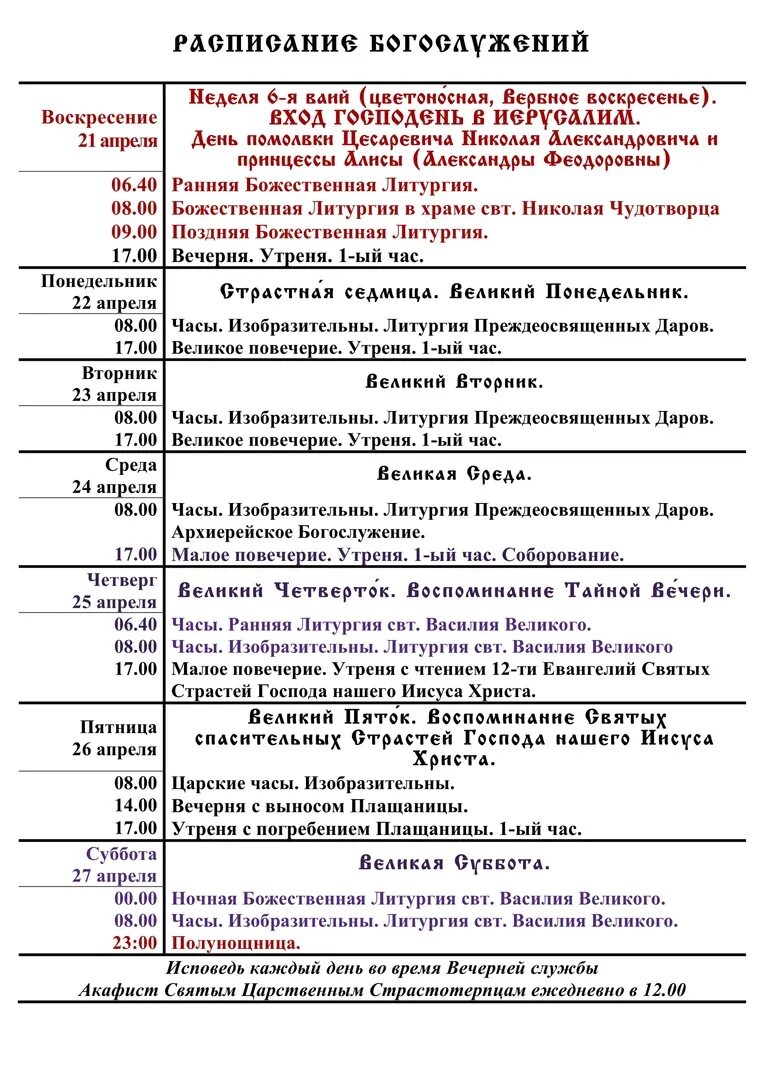 РАСПИСАНИЕ БОГОСЛУЖЕНИЙ

| | |
|---|---|
| Воскресение 21 апреля | Неделя 6-я ваий (цветоно́сная, Вербное воскресенье). ВХОД ГОСПОДЕНЬ В ИЕРУСАЛИМ. День помолвки Цесаревича Николая Александровича и принцессы Алисы (Александры Феодоровны) |
| 06.40 | Ранняя Божественная Литургия. |
| 08.00 | Божественная Литургия в храме свт. Николая Чудотворца |
| 09.00 | Поздняя Божественная Литургия. |
| 17.00 | Вечерня. Утреня. 1-ый час. |
| Понедельник 22 апреля | Страстна́я седмица. Великий Понедельник. |
| 08.00 | Часы. Изобразительны. Литургия Преждеосвященных Даров. |
| 17.00 | Великое повечерие. Утреня. 1-ый час. |
| Вторник 23 апреля | Великий Вторник. |
| 08.00 | Часы. Изобразительны. Литургия Преждеосвященных Даров. |
| 17.00 | Великое повечерие. Утреня. 1-ый час. |
| Среда 24 апреля | Великая Среда. |
| 08.00 | Часы. Изобразительны. Литургия Преждеосвященных Даров. Архиерейское Богослужение. |
| 17.00 | Малое повечерие. Утреня. 1-ый час. Соборование. |
| Четверг 25 апреля | Великий Четверто́к. Воспоминание Тайной Ве́чери. |
| 06.40 | Часы. Ранняя Литургия свт. Василия Великого. |
| 08.00 | Часы. Изобразительны. Литургия свт. Василия Великого |
| 17.00 | Малое повечерие. Утреня с чтением 12-ти Евангелий Святых Страстей Господа нашего Иисуса Христа. |
| Пятница 26 апреля | Великий Пято́к. Воспоминание Святых спасительных Страстей Господа нашего Иисуса Христа. |
| 08.00 | Царские часы. Изобразительны. |
| 14.00 | Вечерня с выносом Плащаницы. |
| 17.00 | Утреня с погребением Плащаницы. 1-ый час. |
| Суббота 27 апреля | Великая Суббота. |
| 00.00 | Ночная Божественная Литургия свт. Василия Великого. |
| 08.00 | Часы. Изобразительны. Литургия свт. Василия Великого. |
| 23:00 | Полунощница. |

Исповедь каждый день во время Вечерней службы
Акафист Святым Царственным Страстотерпцам ежедневно в 12.00